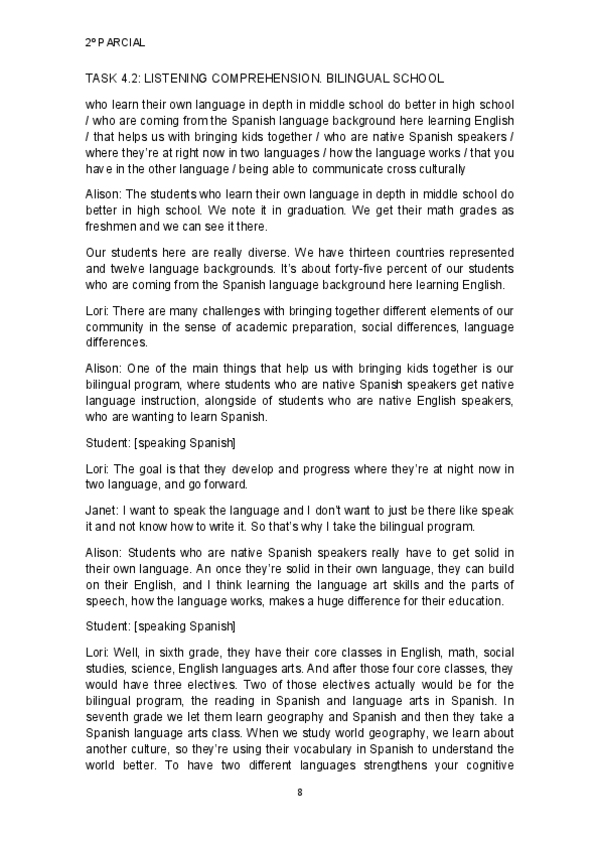 2º PARCIAL

TASK 4.2: LISTENING COMPREHENSION. BILINGUAL SCHOOL

who learn their own language in depth in middle school do better in high school / who are coming from the Spanish language background here learning English / that helps us with bringing kids together / who are native Spanish speakers / where they're at right now in two languages / how the language works / that you have in the other language / being able to communicate cross culturally

Alison: The students who learn their own language in depth in middle school do better in high school. We note it in graduation. We get their math grades as freshmen and we can see it there.

Our students here are really diverse. We have thirteen countries represented and twelve language backgrounds. It's about forty-five percent of our students who are coming from the Spanish language background here learning English.

Lori: There are many challenges with bringing together different elements of our community in the sense of academic preparation, social differences, language differences.

Alison: One of the main things that help us with bringing kids together is our bilingual program, where students who are native Spanish speakers get native language instruction, alongside of students who are native English speakers, who are wanting to learn Spanish.

Student: [speaking Spanish]

Lori: The goal is that they develop and progress where they're at night now in two language, and go forward.

Janet: I want to speak the language and I don't want to just be there like speak it and not know how to write it. So that's why I take the bilingual program.

Alison: Students who are native Spanish speakers really have to get solid in their own language. An once they're solid in their own language, they can build on their English, and I think learning the language art skills and the parts of speech, how the language works, makes a huge difference for their education.

Student: [speaking Spanish]

Lori: Well, in sixth grade, they have their core classes in English, math, social studies, science, English languages arts. And after those four core classes, they would have three electives. Two of those electives actually would be for the bilingual program, the reading in Spanish and language arts in Spanish. In seventh grade we let them learn geography and Spanish and then they take a Spanish language arts class. When we study world geography, we learn about another culture, so they're using their vocabulary in Spanish to understand the world better. To have two different languages strengthens your cognitive

8